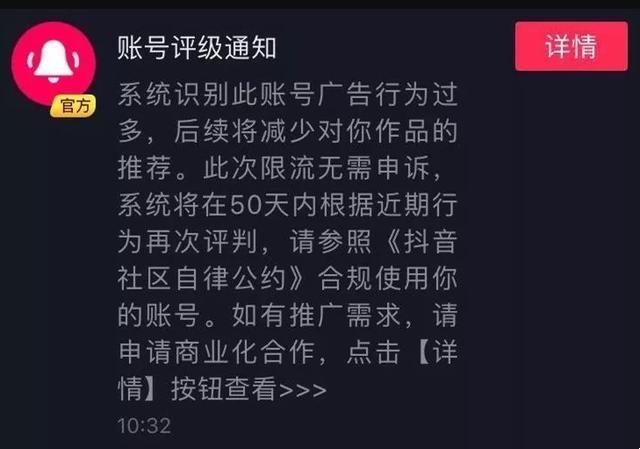 官方

账号评级通知

详情

系统识别此账号广告行为过多，后续将减少对你作品的推荐。此次限流无需申诉，系统将在50天内根据近期行为再次评判，请参照《抖音社区自律公约》合规使用你的账号。如有推广需求，请申请商业化合作，点击【详情】按钮查看>>>

10:32